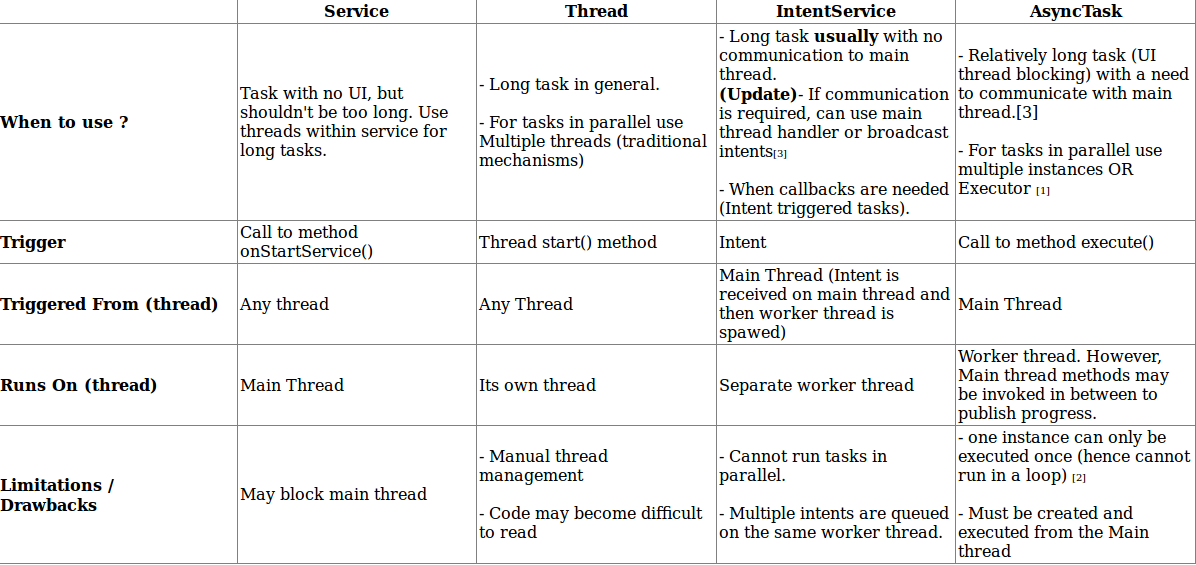 |  | Service | Thread | IntentService | AsyncTask |
|---|---|---|---|---|
| When to use ? | Task with no UI, but shouldn't be too long. Use threads within service for long tasks. | - Long task in general. - For tasks in parallel use Multiple threads (traditional mechanisms) | - Long task usually with no communication to main thread. (Update)- If communication is required, can use main thread handler or broadcast intents[3] - When callbacks are needed (Intent triggered tasks). | - Relatively long task (UI thread blocking) with a need to communicate with main thread.[3] - For tasks in parallel use multiple instances OR Executor [1] |
| Trigger | Call to method onStartService() | Thread start() method | Intent | Call to method execute() |
| Triggered From (thread) | Any thread | Any Thread | Main Thread (Intent is received on main thread and then worker thread is spawed) | Main Thread |
| Runs On (thread) | Main Thread | Its own thread | Separate worker thread | Worker thread. However, Main thread methods may be invoked in between to publish progress. |
| Limitations / Drawbacks | May block main thread | - Manual thread management - Code may become difficult to read | - Cannot run tasks in parallel. - Multiple intents are queued on the same worker thread. | - one instance can only be executed once (hence cannot run in a loop) [2] - Must be created and executed from the Main thread |